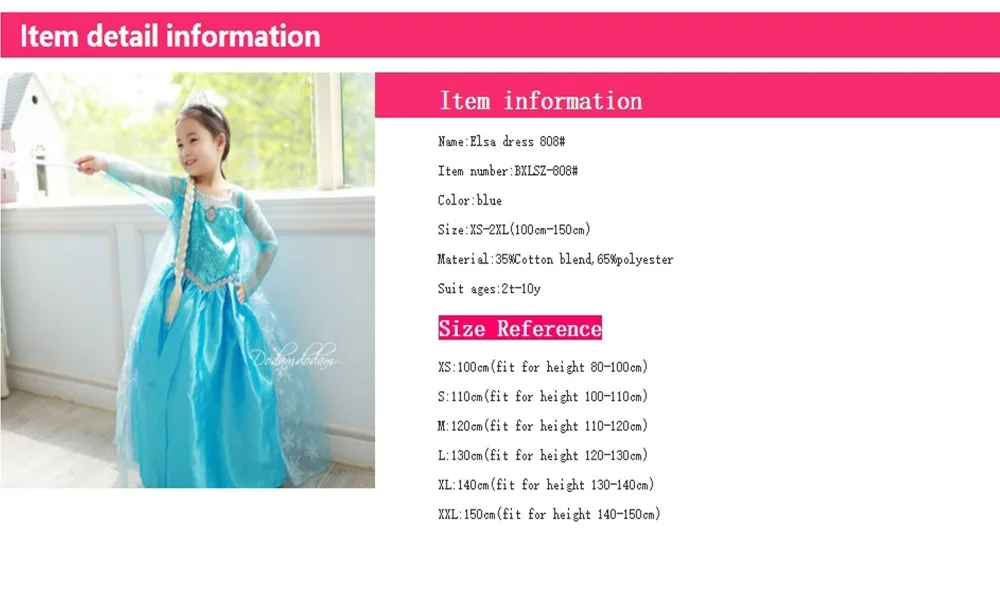 Item detail information

Item information

Name:Elsa dress 808#

Item number:BXLSZ-808#

Color:blue

Size:XS-2XL(100cm-150cm)

Material:35%Cotton blend,65%polyester

Suit ages:2t-10y

Size Reference

XS:100cm(fit for height 80-100cm)

S:110cm(fit for height 100-110cm)

M:120cm(fit for height 110-120cm)

L:130cm(fit for height 120-130cm)

XL:140cm(fit for height 130-140cm)

XXL:150cm(fit for height 140-150cm)

Dodamdodam